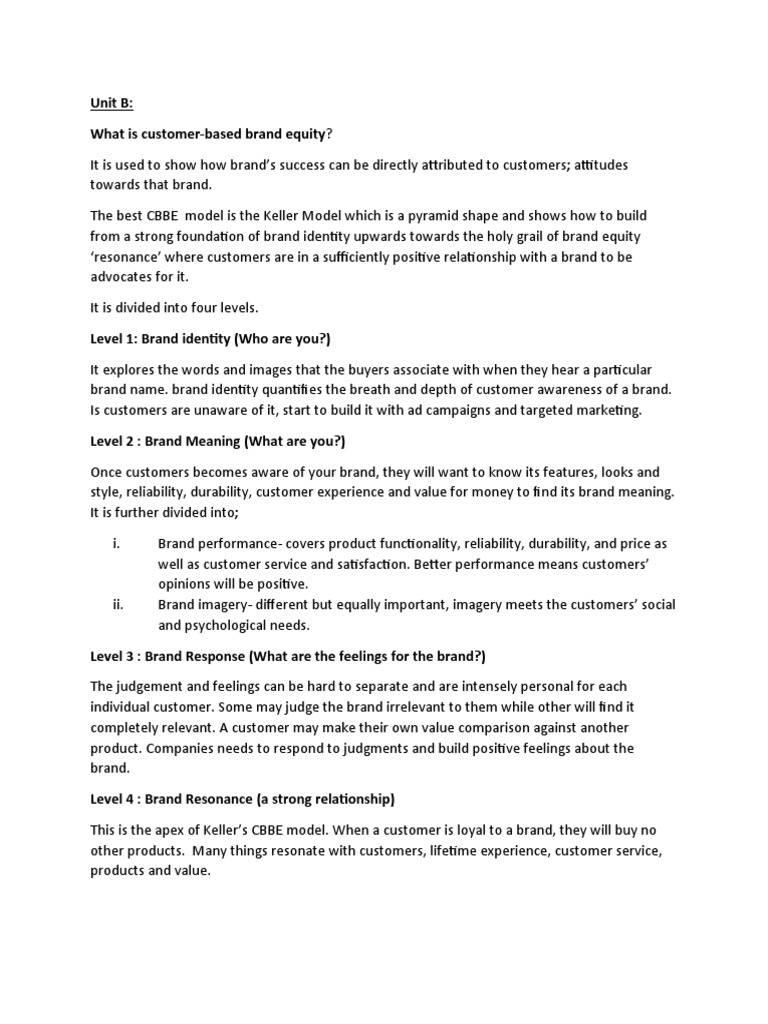 Unit B:

What is customer-based brand equity?

It is used to show how brand's success can be directly attributed to customers; attitudes towards that brand.

The best CBBE model is the Keller Model which is a pyramid shape and shows how to build from a strong foundation of brand identity upwards towards the holy grail of brand equity 'resonance' where customers are in a sufficiently positive relationship with a brand to be advocates for it.

It is divided into four levels.

Level 1: Brand identity (Who are you?)

It explores the words and images that the buyers associate with when they hear a particular brand name. brand identity quantifies the breath and depth of customer awareness of a brand. Is customers are unaware of it, start to build it with ad campaigns and targeted marketing.

Level 2 : Brand Meaning (What are you?)

Once customers becomes aware of your brand, they will want to know its features, looks and style, reliability, durability, customer experience and value for money to find its brand meaning. It is further divided into;

i. Brand performance- covers product functionality, reliability, durability, and price as well as customer service and satisfaction. Better performance means customers' opinions will be positive.

ii. Brand imagery- different but equally important, imagery meets the customers' social and psychological needs.

Level 3 : Brand Response (What are the feelings for the brand?)

The judgement and feelings can be hard to separate and are intensely personal for each individual customer. Some may judge the brand irrelevant to them while other will find it completely relevant. A customer may make their own value comparison against another product. Companies needs to respond to judgments and build positive feelings about the brand.

Level 4 : Brand Resonance (a strong relationship)

This is the apex of Keller's CBBE model. When a customer is loyal to a brand, they will buy no other products. Many things resonate with customers, lifetime experience, customer service, products and value.